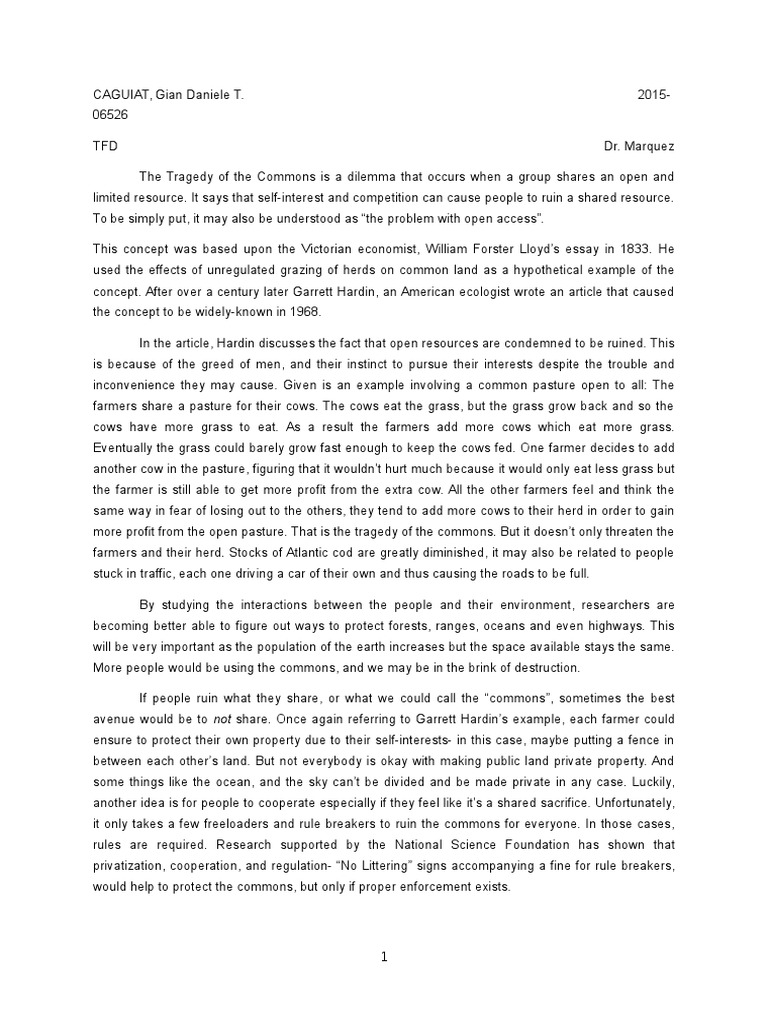 CAGUIAT, Gian Daniele T. 2015-06526

TFD Dr. Marquez

The Tragedy of the Commons is a dilemma that occurs when a group shares an open and limited resource. It says that self-interest and competition can cause people to ruin a shared resource. To be simply put, it may also be understood as "the problem with open access".

This concept was based upon the Victorian economist, William Forster Lloyd's essay in 1833. He used the effects of unregulated grazing of herds on common land as a hypothetical example of the concept. After over a century later Garrett Hardin, an American ecologist wrote an article that caused the concept to be widely-known in 1968.

In the article, Hardin discusses the fact that open resources are condemned to be ruined. This is because of the greed of men, and their instinct to pursue their interests despite the trouble and inconvenience they may cause. Given is an example involving a common pasture open to all: The farmers share a pasture for their cows. The cows eat the grass, but the grass grow back and so the cows have more grass to eat. As a result the farmers add more cows which eat more grass. Eventually the grass could barely grow fast enough to keep the cows fed. One farmer decides to add another cow in the pasture, figuring that it wouldn't hurt much because it would only eat less grass but the farmer is still able to get more profit from the extra cow. All the other farmers feel and think the same way in fear of losing out to the others, they tend to add more cows to their herd in order to gain more profit from the open pasture. That is the tragedy of the commons. But it doesn't only threaten the farmers and their herd. Stocks of Atlantic cod are greatly diminished, it may also be related to people stuck in traffic, each one driving a car of their own and thus causing the roads to be full.

By studying the interactions between the people and their environment, researchers are becoming better able to figure out ways to protect forests, ranges, oceans and even highways. This will be very important as the population of the earth increases but the space available stays the same. More people would be using the commons, and we may be in the brink of destruction.

If people ruin what they share, or what we could call the "commons", sometimes the best avenue would be to not share. Once again referring to Garrett Hardin's example, each farmer could ensure to protect their own property due to their self-interests- in this case, maybe putting a fence in between each other's land. But not everybody is okay with making public land private property. And some things like the ocean, and the sky can't be divided and be made private in any case. Luckily, another idea is for people to cooperate especially if they feel like it's a shared sacrifice. Unfortunately, it only takes a few freeloaders and rule breakers to ruin the commons for everyone. In those cases, rules are required. Research supported by the National Science Foundation has shown that privatization, cooperation, and regulation- "No Littering" signs accompanying a fine for rule breakers, would help to protect the commons, but only if proper enforcement exists.

1